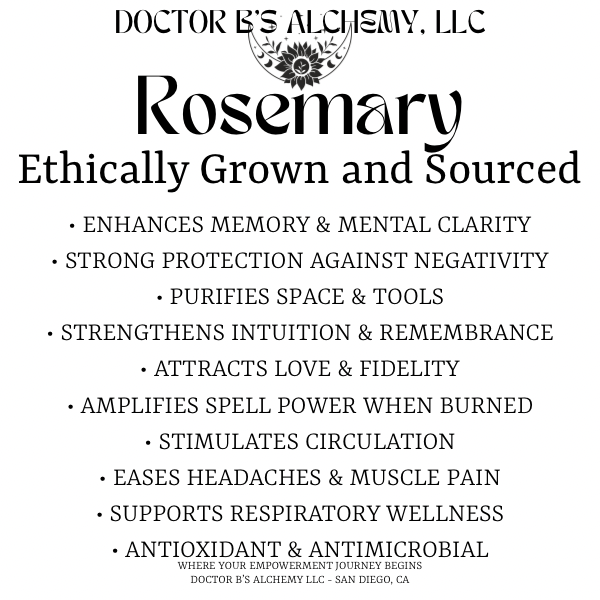 DOCTOR B'S ALCHEMY, LLC

Rosemary

Ethically Grown and Sourced

• ENHANCES MEMORY & MENTAL CLARITY
• STRONG PROTECTION AGAINST NEGATIVITY
• PURIFIES SPACE & TOOLS
• STRENGTHENS INTUITION & REMEMBRANCE
• ATTRACTS LOVE & FIDELITY
• AMPLIFIES SPELL POWER WHEN BURNED
• STIMULATES CIRCULATION
• EASES HEADACHES & MUSCLE PAIN
• SUPPORTS RESPIRATORY WELLNESS
• ANTIOXIDANT & ANTIMICROBIAL

WHERE YOUR EMPOWERMENT JOURNEY BEGINS
DOCTOR B'S ALCHEMY LLC - SAN DIEGO, CA